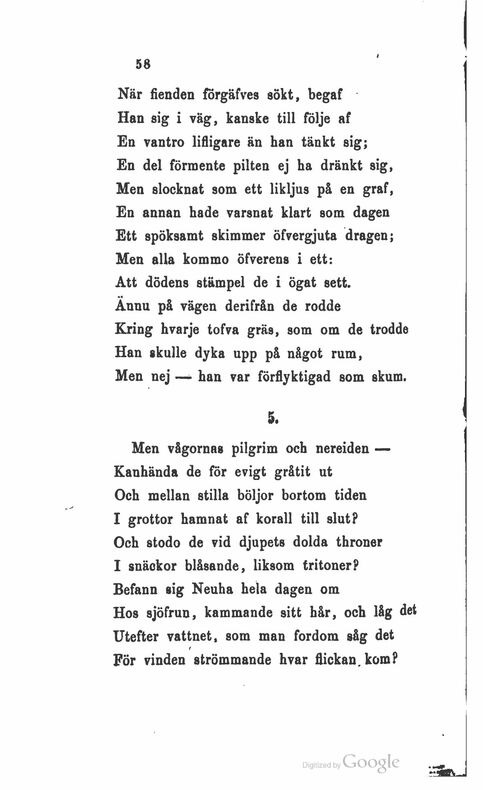 58

När fienden förgäfves sökt, begaf
Han sig i väg, kanske till följe af
En vantro lifligare än han tänkt sig;
En del förmente pilten ej ha dränkt sig,
Men slocknat som ett likljus på en graf,
En annan hade varsnat klart som dagen
Ett spöksamt skimmer öfvergjuta dragen;
Men alla kommo öfverens i ett:
Att dödens stämpel de i ögat sett.
Ännu på vägen derifrån de rodde
Kring hvarje tofva gräs, som om de trodde
Han skulle dyka upp på något rum,
Men nej — han var förflyktigad som skum.

5.

Men vågornas pilgrim och nereiden —
Kanhända de för evigt gråtit ut
Och mellan stilla böljor bortom tiden
I grottor hamnat af korall till slut?
Och stodo de vid djupets dolda throner
I snäckor blåsande, liksom tritoner?
Befann sig Neuha hela dagen om
Hos sjöfrun, kammande sitt hår, och låg det
Utefter vattnet, som man fordom såg det
För vinden strömmande hvar flickan kom?

Digitized by Google